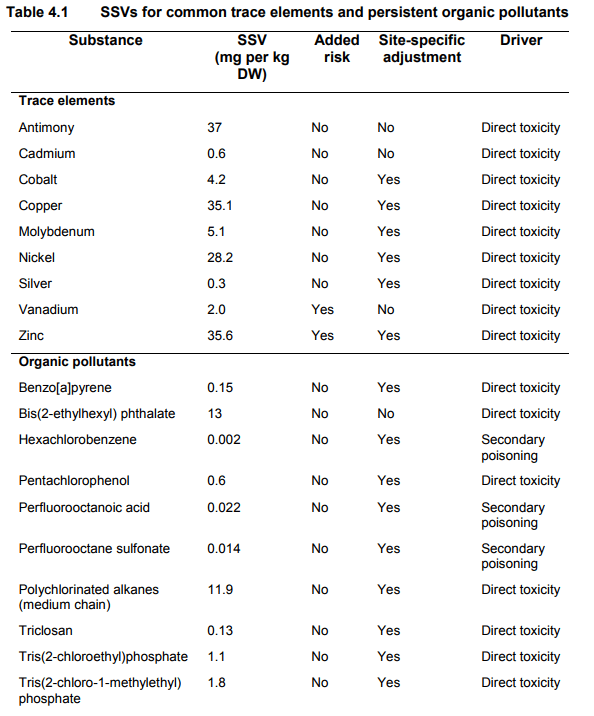 Table 4.1 SSVs for common trace elements and persistent organic pollutants

| Substance | SSV (mg per kg DW) | Added risk | Site-specific adjustment | Driver |
|---|---|---|---|---|
| **Trace elements** | | | | |
| Antimony | 37 | No | No | Direct toxicity |
| Cadmium | 0.6 | No | No | Direct toxicity |
| Cobalt | 4.2 | No | Yes | Direct toxicity |
| Copper | 35.1 | No | Yes | Direct toxicity |
| Molybdenum | 5.1 | No | Yes | Direct toxicity |
| Nickel | 28.2 | No | Yes | Direct toxicity |
| Silver | 0.3 | No | Yes | Direct toxicity |
| Vanadium | 2.0 | Yes | No | Direct toxicity |
| Zinc | 35.6 | Yes | Yes | Direct toxicity |
| **Organic pollutants** | | | | |
| Benzo[a]pyrene | 0.15 | No | Yes | Direct toxicity |
| Bis(2-ethylhexyl) phthalate | 13 | No | No | Direct toxicity |
| Hexachlorobenzene | 0.002 | No | Yes | Secondary poisoning |
| Pentachlorophenol | 0.6 | No | Yes | Direct toxicity |
| Perfluorooctanoic acid | 0.022 | No | Yes | Secondary poisoning |
| Perfluorooctane sulfonate | 0.014 | No | Yes | Secondary poisoning |
| Polychlorinated alkanes (medium chain) | 11.9 | No | Yes | Direct toxicity |
| Triclosan | 0.13 | No | Yes | Direct toxicity |
| Tris(2-chloroethyl)phosphate | 1.1 | No | Yes | Direct toxicity |
| Tris(2-chloro-1-methylethyl) phosphate | 1.8 | No | Yes | Direct toxicity |